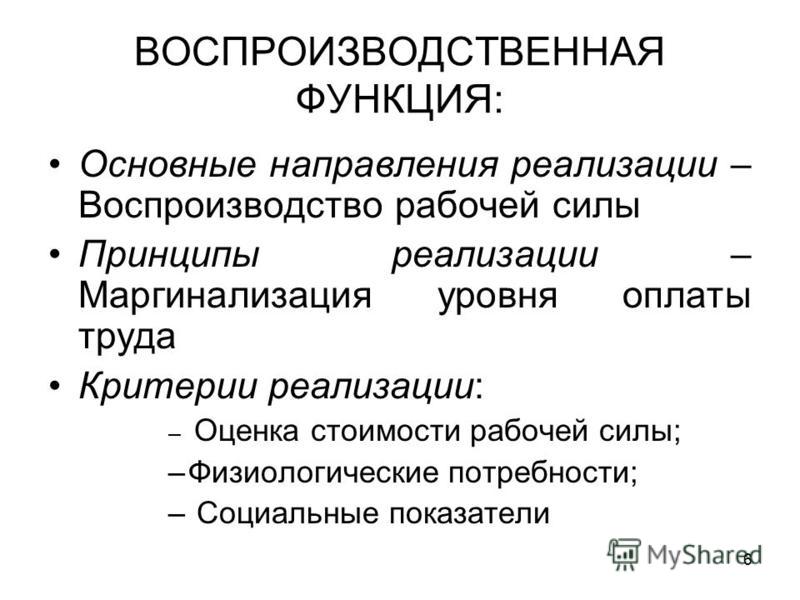 ВОСПРОИЗВОДСТВЕННАЯ ФУНКЦИЯ:

• Основные направления реализации – Воспроизводство рабочей силы

• Принципы реализации – Маргинализация уровня оплаты труда

• Критерии реализации:

– Оценка стоимости рабочей силы;

–Физиологические потребности;

– Социальные показатели

MyShared

6